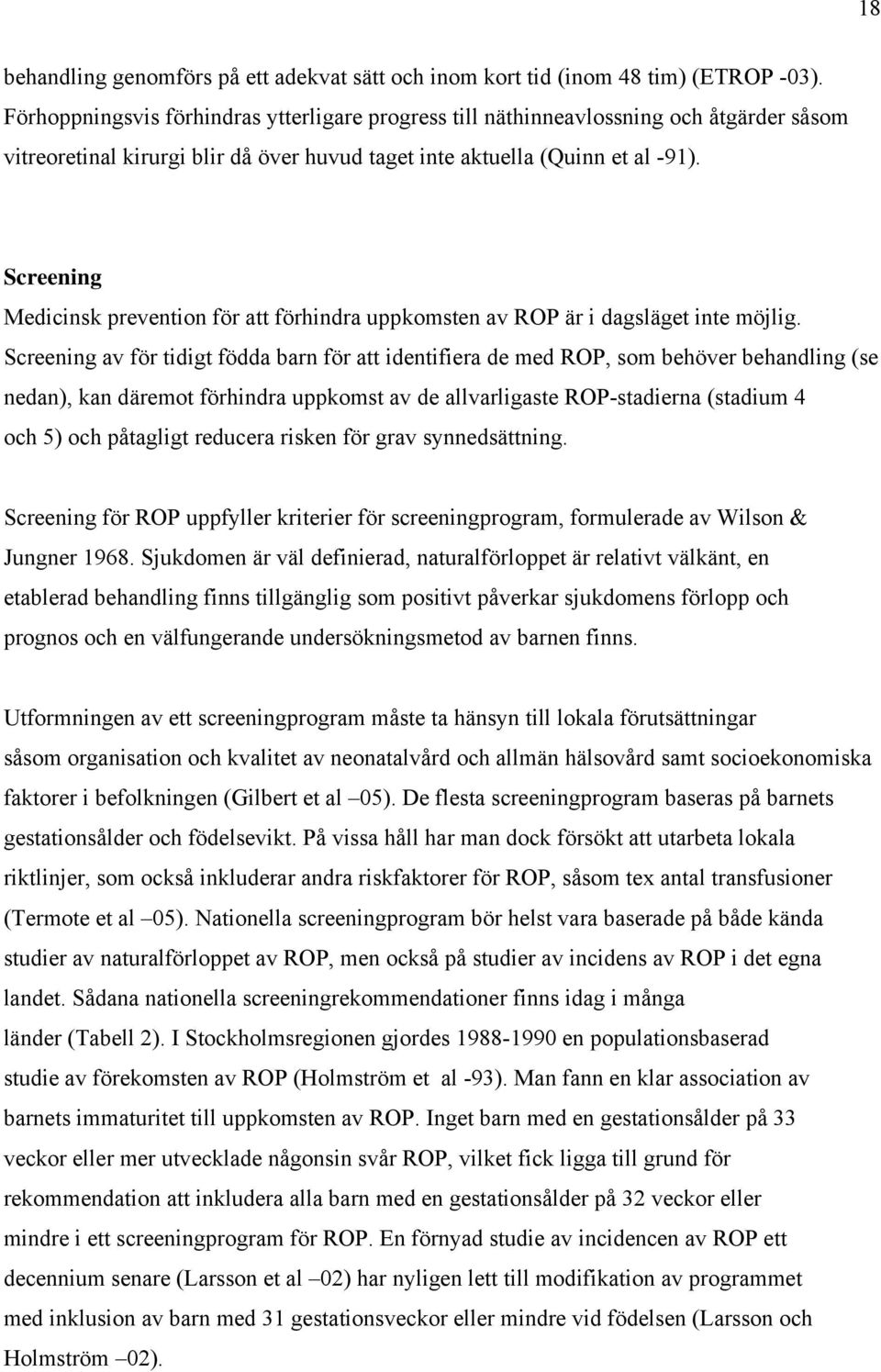 18

behandling genomförs på ett adekvat sätt och inom kort tid (inom 48 tim) (ETROP -03). Förhoppningsvis förhindras ytterligare progress till näthinneavlossning och åtgärder såsom vitreoretinal kirurgi blir då över huvud taget inte aktuella (Quinn et al -91).

Screening
Medicinsk prevention för att förhindra uppkomsten av ROP är i dagsläget inte möjlig. Screening av för tidigt födda barn för att identifiera de med ROP, som behöver behandling (se nedan), kan däremot förhindra uppkomst av de allvarligaste ROP-stadierna (stadium 4 och 5) och påtagligt reducera risken för grav synnedsättning.

Screening för ROP uppfyller kriterier för screeningprogram, formulerade av Wilson & Jungner 1968. Sjukdomen är väl definierad, naturalförloppet är relativt välkänt, en etablerad behandling finns tillgänglig som positivt påverkar sjukdomens förlopp och prognos och en välfungerande undersökningsmetod av barnen finns.

Utformningen av ett screeningprogram måste ta hänsyn till lokala förutsättningar såsom organisation och kvalitet av neonatalvård och allmän hälsovård samt socioekonomiska faktorer i befolkningen (Gilbert et al –05). De flesta screeningprogram baseras på barnets gestationsålder och födelsevikt. På vissa håll har man dock försökt att utarbeta lokala riktlinjer, som också inkluderar andra riskfaktorer för ROP, såsom tex antal transfusioner (Termote et al –05). Nationella screeningprogram bör helst vara baserade på både kända studier av naturalförloppet av ROP, men också på studier av incidens av ROP i det egna landet. Sådana nationella screeningrekommendationer finns idag i många länder (Tabell 2). I Stockholmsregionen gjordes 1988-1990 en populationsbaserad studie av förekomsten av ROP (Holmström et al -93). Man fann en klar association av barnets immaturitet till uppkomsten av ROP. Inget barn med en gestationsålder på 33 veckor eller mer utvecklade någonsin svår ROP, vilket fick ligga till grund för rekommendation att inkludera alla barn med en gestationsålder på 32 veckor eller mindre i ett screeningprogram för ROP. En förnyad studie av incidencen av ROP ett decennium senare (Larsson et al –02) har nyligen lett till modifikation av programmet med inklusion av barn med 31 gestationsveckor eller mindre vid födelsen (Larsson och Holmström –02).